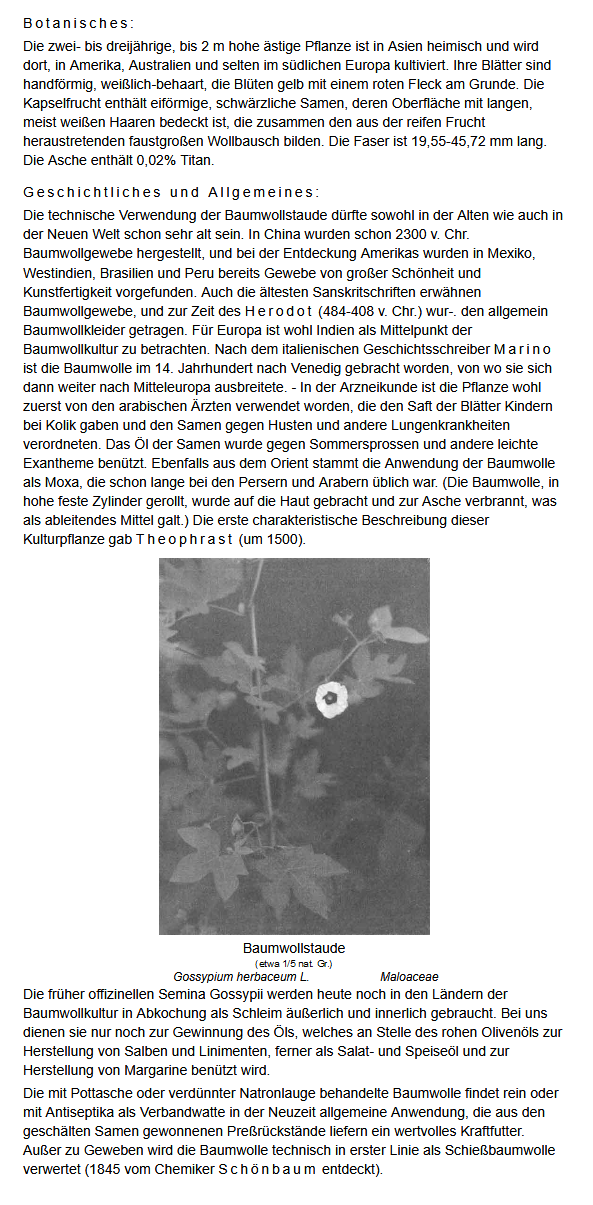 Botanisches:

Die zwei- bis dreijährige, bis 2 m hohe ästige Pflanze ist in Asien heimisch und wird dort, in Amerika, Australien und selten im südlichen Europa kultiviert. Ihre Blätter sind handförmig, weißlich-behaart, die Blüten gelb mit einem roten Fleck am Grunde. Die Kapselfrucht enthält eiförmige, schwärzliche Samen, deren Oberfläche mit langen, meist weißen Haaren bedeckt ist, die zusammen den aus der reifen Frucht heraustretenden faustgroßen Wollbausch bilden. Die Faser ist 19,55-45,72 mm lang. Die Asche enthält 0,02% Titan.

Geschichtliches und Allgemeines:

Die technische Verwendung der Baumwollstaude dürfte sowohl in der Alten wie auch in der Neuen Welt schon sehr alt sein. In China wurden schon 2300 v. Chr. Baumwollgewebe hergestellt, und bei der Entdeckung Amerikas wurden in Mexiko, Westindien, Brasilien und Peru bereits Gewebe von großer Schönheit und Kunstfertigkeit vorgefunden. Auch die ältesten Sanskritschriften erwähnen Baumwollgewebe, und zur Zeit des Herodot (484-408 v. Chr.) wur-. den allgemein Baumwollkleider getragen. Für Europa ist wohl Indien als Mittelpunkt der Baumwollkultur zu betrachten. Nach dem italienischen Geschichtsschreiber Marino ist die Baumwolle im 14. Jahrhundert nach Venedig gebracht worden, von wo sie sich dann weiter nach Mitteleuropa ausbreitete. - In der Arzneikunde ist die Pflanze wohl zuerst von den arabischen Ärzten verwendet worden, die den Saft der Blätter Kindern bei Kolik gaben und den Samen gegen Husten und andere Lungenkrankheiten verordneten. Das Öl der Samen wurde gegen Sommersprossen und andere leichte Exantheme benützt. Ebenfalls aus dem Orient stammt die Anwendung der Baumwolle als Moxa, die schon lange bei den Persern und Arabern üblich war. (Die Baumwolle, in hohe feste Zylinder gerollt, wurde auf die Haut gebracht und zur Asche verbrannt, was als ableitendes Mittel galt.) Die erste charakteristische Beschreibung dieser Kulturpflanze gab Theophrast (um 1500).

Baumwollstaude
(etwa 1/5 nat. Gr.)
Gossypium herbaceum L. Maloaceae

Die früher offizinellen Semina Gossypii werden heute noch in den Ländern der Baumwollkultur in Abkochung als Schleim äußerlich und innerlich gebraucht. Bei uns dienen sie nur noch zur Gewinnung des Öls, welches an Stelle des rohen Olivenöls zur Herstellung von Salben und Linimenten, ferner als Salat- und Speiseöl und zur Herstellung von Margarine benützt wird.

Die mit Pottasche oder verdünnter Natronlauge behandelte Baumwolle findet rein oder mit Antiseptika als Verbandwatte in der Neuzeit allgemeine Anwendung, die aus den geschälten Samen gewonnenen Preßrückstände liefern ein wertvolles Kraftfutter. Außer zu Geweben wird die Baumwolle technisch in erster Linie als Schießbaumwolle verwertet (1845 vom Chemiker Schönbaum entdeckt).